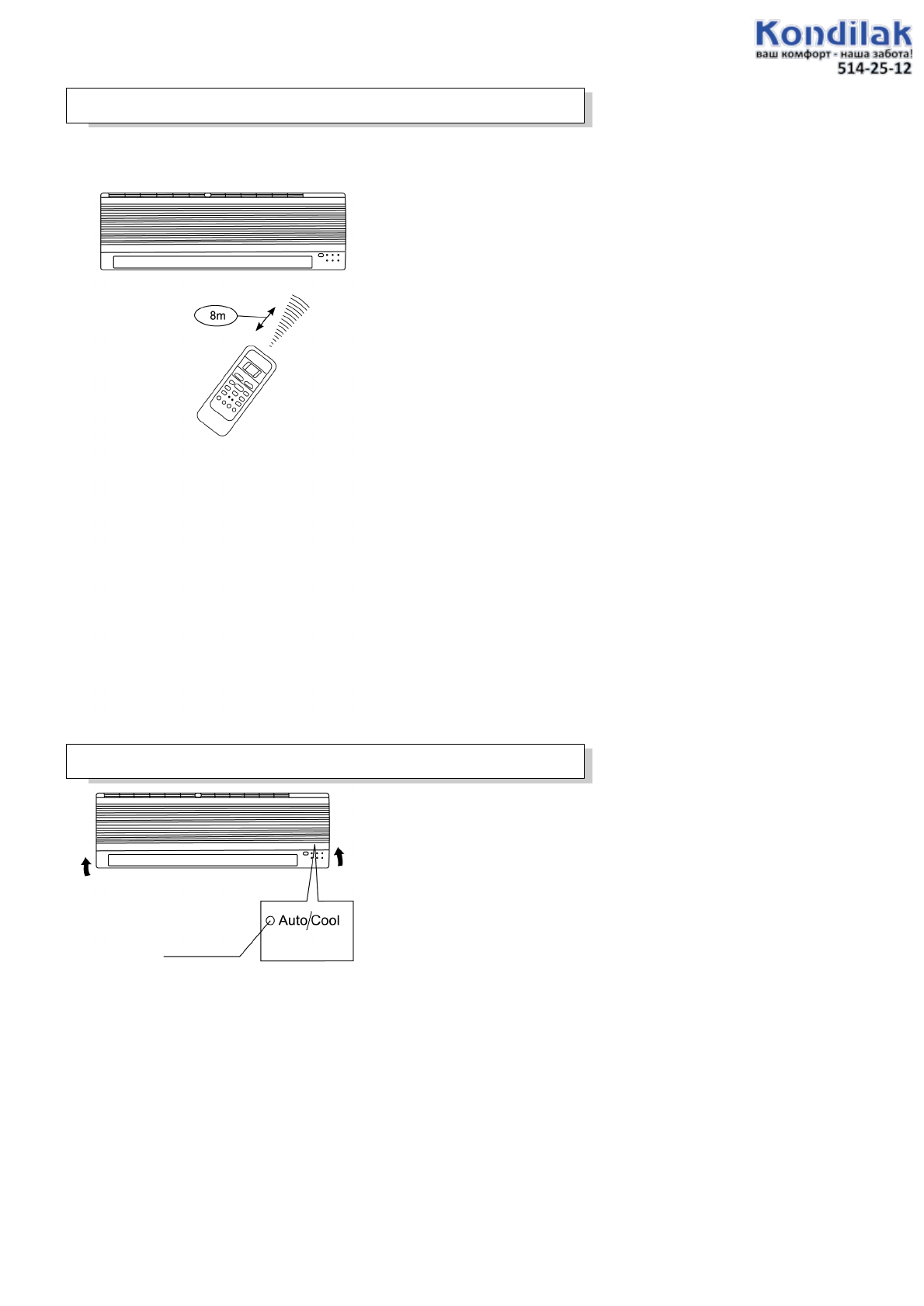 Kondilak
ваш комфорт - наша забота!
514-25-12

8m

Auto/Cool